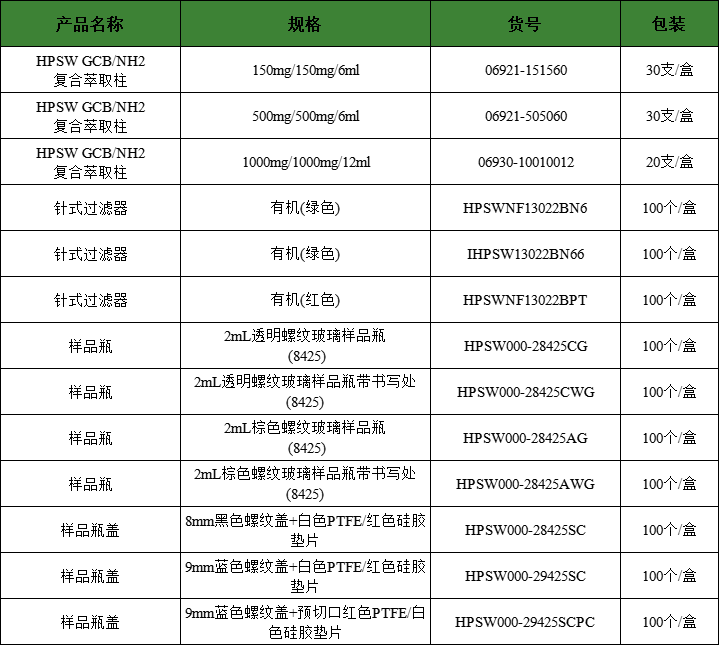 | 产品名称 | 规格 | 货号 | 包装 |
|---|---|---|---|
| HPSW GCB/NH2 复合萃取柱 | 150mg/150mg/6ml | 06921-151560 | 30支/盒 |
| HPSW GCB/NH2 复合萃取柱 | 500mg/500mg/6ml | 06921-505060 | 30支/盒 |
| HPSW GCB/NH2 复合萃取柱 | 1000mg/1000mg/12ml | 06930-10010012 | 20支/盒 |
| 针式过滤器 | 有机(绿色) | HPSWNF13022BN6 | 100个/盒 |
| 针式过滤器 | 有机(绿色) | IHPSW13022BN66 | 100个/盒 |
| 针式过滤器 | 有机(红色) | HPSWNF13022BPT | 100个/盒 |
| 样品瓶 | 2mL透明螺纹玻璃样品瓶 (8425) | HPSW000-28425CG | 100个/盒 |
| 样品瓶 | 2mL透明螺纹玻璃样品瓶带书写处 (8425) | HPSW000-28425CWG | 100个/盒 |
| 样品瓶 | 2mL棕色螺纹玻璃样品瓶 (8425) | HPSW000-28425AG | 100个/盒 |
| 样品瓶 | 2mL棕色螺纹玻璃样品瓶带书写处 (8425) | HPSW000-28425AWG | 100个/盒 |
| 样品瓶盖 | 8mm黑色螺纹盖+白色PTFE/红色硅胶垫片 | HPSW000-28425SC | 100个/盒 |
| 样品瓶盖 | 9mm蓝色螺纹盖+白色PTFE/红色硅胶垫片 | HPSW000-29425SC | 100个/盒 |
| 样品瓶盖 | 9mm蓝色螺纹盖+预切口红色PTFE/白色硅胶垫片 | HPSW000-29425SCPC | 100个/盒 |